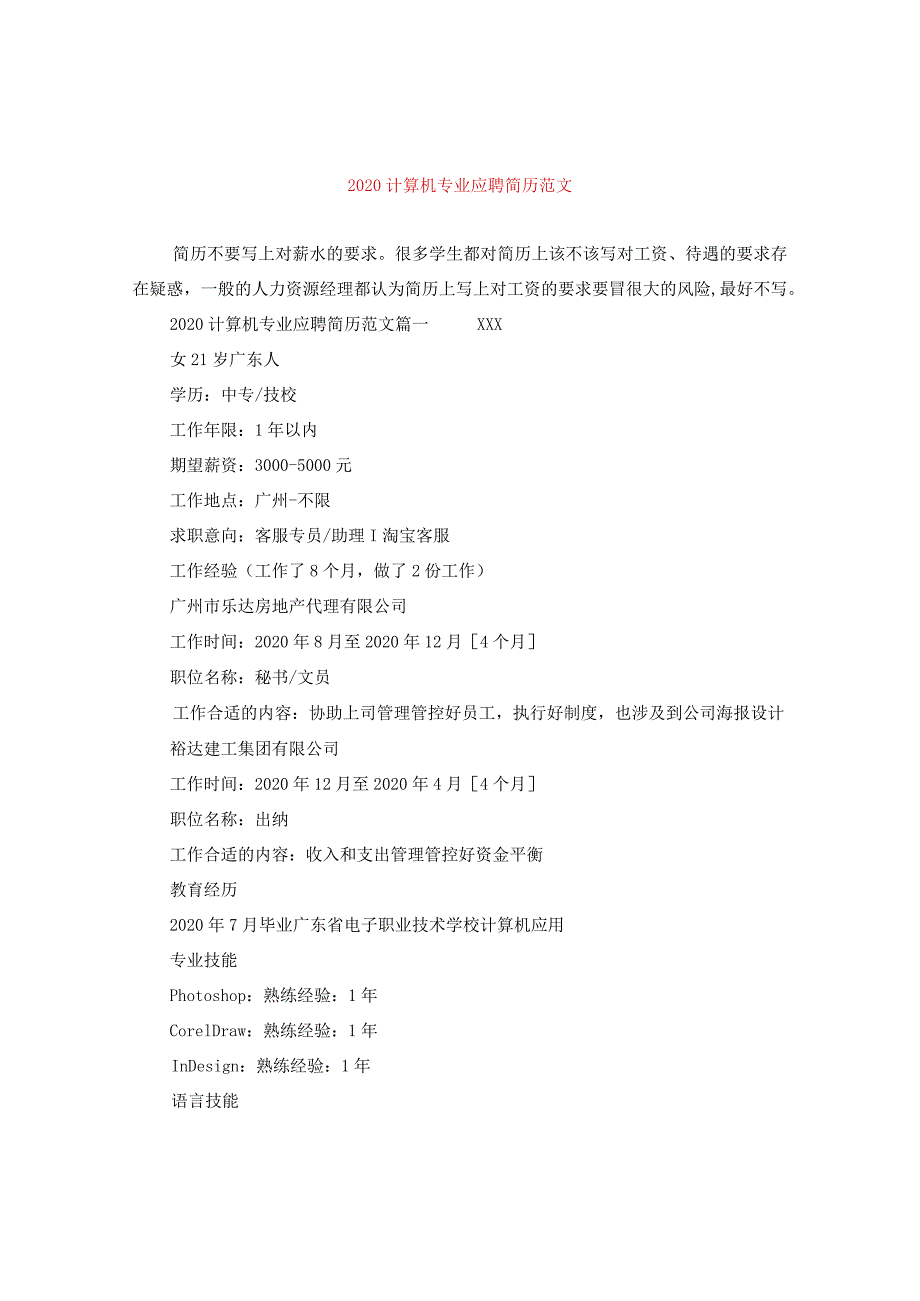 2020 计算机专业应聘简历范文

简历不要写上对薪水的要求。很多学生都对简历上该不该写对工资、待遇的要求存在疑惑，一般的人力资源经理都认为简历上写上对工资的要求要冒很大的风险,最好不写。

2020 计算机专业应聘简历范文篇一　　XXX

女 21 岁广东人

学历：中专/技校

工作年限：1 年以内

期望薪资：3000-5000 元

工作地点：广州-不限

求职意向：客服专员/助理 I 淘宝客服

工作经验（工作了 8 个月，做了 2 份工作）

广州市乐达房地产代理有限公司

工作时间：2020 年 8 月至 2020 年 12 月 [4 个月]

职位名称：秘书/文员

工作合适的内容：协助上司管理管控好员工，执行好制度，也涉及到公司海报设计

裕达建工集团有限公司

工作时间：2020 年 12 月至 2020 年 4 月 [4 个月]

职位名称：出纳

工作合适的内容：收入和支出管理管控好资金平衡

教育经历

2020 年 7 月毕业广东省电子职业技术学校计算机应用

专业技能

Photoshop：熟练经验：1 年

CorelDraw：熟练经验：1 年

InDesign：熟练经验：1 年

语言技能